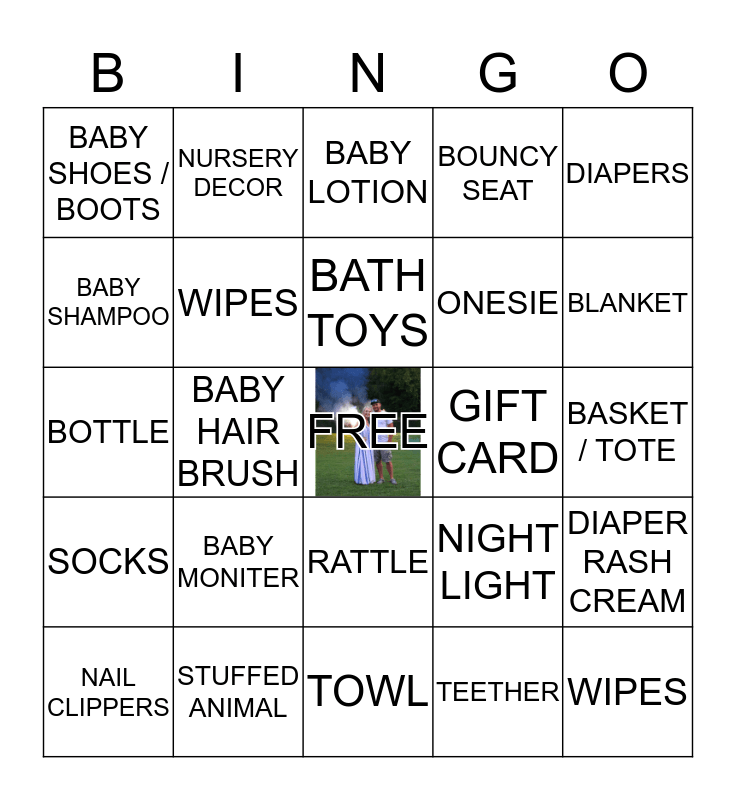 | B | I | N | G | O |
|---|---|---|---|---|
| BABY SHOES / BOOTS | NURSERY DECOR | BABY LOTION | BOUNCY SEAT | DIAPERS |
| BABY SHAMPOO | WIPES | BATH TOYS | ONESIE | BLANKET |
| BOTTLE | BABY HAIR BRUSH | FREE | GIFT CARD | BASKET / TOTE |
| SOCKS | BABY MONITER | RATTLE | NIGHT LIGHT | DIAPER RASH CREAM |
| NAIL CLIPPERS | STUFFED ANIMAL | TOWL | TEETHER | WIPES |